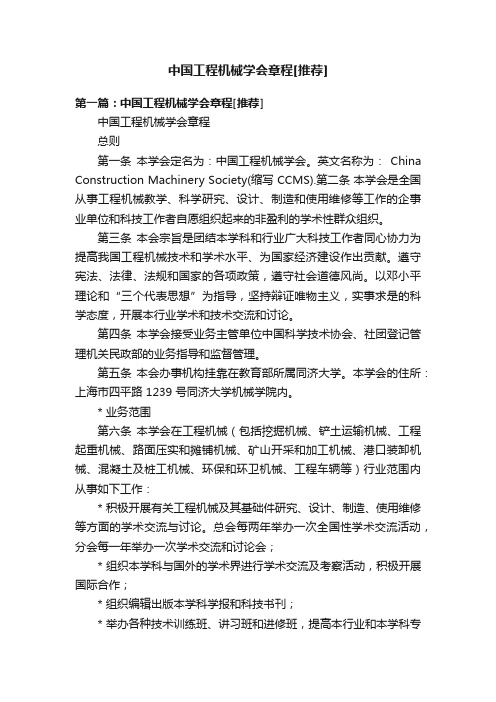 中国工程机械学会章程[推荐]

第一篇：中国工程机械学会章程[推荐]

中国工程机械学会章程

总则

第一条 本学会定名为：中国工程机械学会。英文名称为： China Construction Machinery Society(缩写 CCMS).第二条 本学会是全国从事工程机械教学、科学研究、设计、制造和使用维修等工作的企事业单位和科技工作者自愿组织起来的非盈利的学术性群众组织。

第三条 本会宗旨是团结本学科和行业广大科技工作者同心协力为提高我国工程机械技术和学术水平、为国家经济建设作出贡献。遵守宪法、法律、法规和国家的各项政策，遵守社会道德风尚。以邓小平理论和“三个代表思想”为指导，坚持辩证唯物主义，实事求是的科学态度，开展本行业学术和技术交流和讨论。

第四条 本学会接受业务主管单位中国科学技术协会、社团登记管理机关民政部的业务指导和监督管理。

第五条 本会办事机构挂靠在教育部所属同济大学。本学会的住所：上海市四平路 1239 号同济大学机械学院内。

* 业务范围

第六条 本学会在工程机械（包括挖掘机械、铲土运输机械、工程起重机械、路面压实和摊铺机械、矿山开采和加工机械、港口装卸机械、混凝土及桩工机械、环保和环卫机械、工程车辆等）行业范围内从事如下工作：

* 积极开展有关工程机械及其基础件研究、设计、制造、使用维修等方面的学术交流与讨论。总会每两年举办一次全国性学术交流活动，分会每一年举办一次学术交流和讨论会；

* 组织本学科与国外的学术界进行学术交流及考察活动，积极开展国际合作；

* 组织编辑出版本学科学报和科技书刊；

* 举办各种技术训练班、讲习班和进修班，提高本行业和本学科专